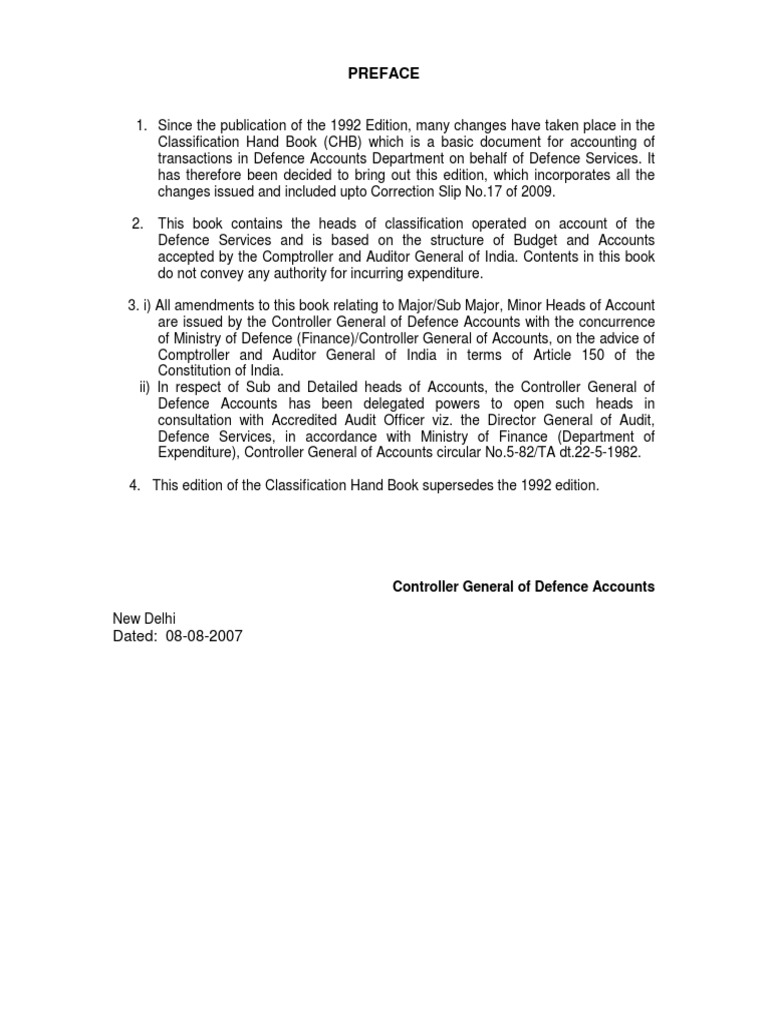 PREFACE

1. Since the publication of the 1992 Edition, many changes have taken place in the Classification Hand Book (CHB) which is a basic document for accounting of transactions in Defence Accounts Department on behalf of Defence Services. It has therefore been decided to bring out this edition, which incorporates all the changes issued and included upto Correction Slip No.17 of 2009.

2. This book contains the heads of classification operated on account of the Defence Services and is based on the structure of Budget and Accounts accepted by the Comptroller and Auditor General of India. Contents in this book do not convey any authority for incurring expenditure.

3. i) All amendments to this book relating to Major/Sub Major, Minor Heads of Account are issued by the Controller General of Defence Accounts with the concurrence of Ministry of Defence (Finance)/Controller General of Accounts, on the advice of Comptroller and Auditor General of India in terms of Article 150 of the Constitution of India.
ii) In respect of Sub and Detailed heads of Accounts, the Controller General of Defence Accounts has been delegated powers to open such heads in consultation with Accredited Audit Officer viz. the Director General of Audit, Defence Services, in accordance with Ministry of Finance (Department of Expenditure), Controller General of Accounts circular No.5-82/TA dt.22-5-1982.

4. This edition of the Classification Hand Book supersedes the 1992 edition.

Controller General of Defence Accounts

New Delhi
Dated: 08-08-2007